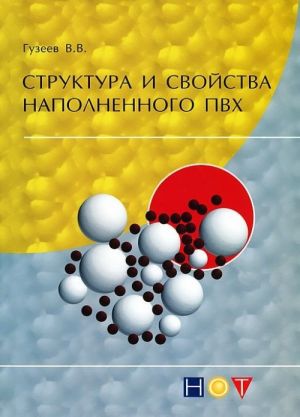 Гузеев В.В.

СТРУКТУРА И СВОЙСТВА НАПОЛНЕННОГО ПВХ

НОТ